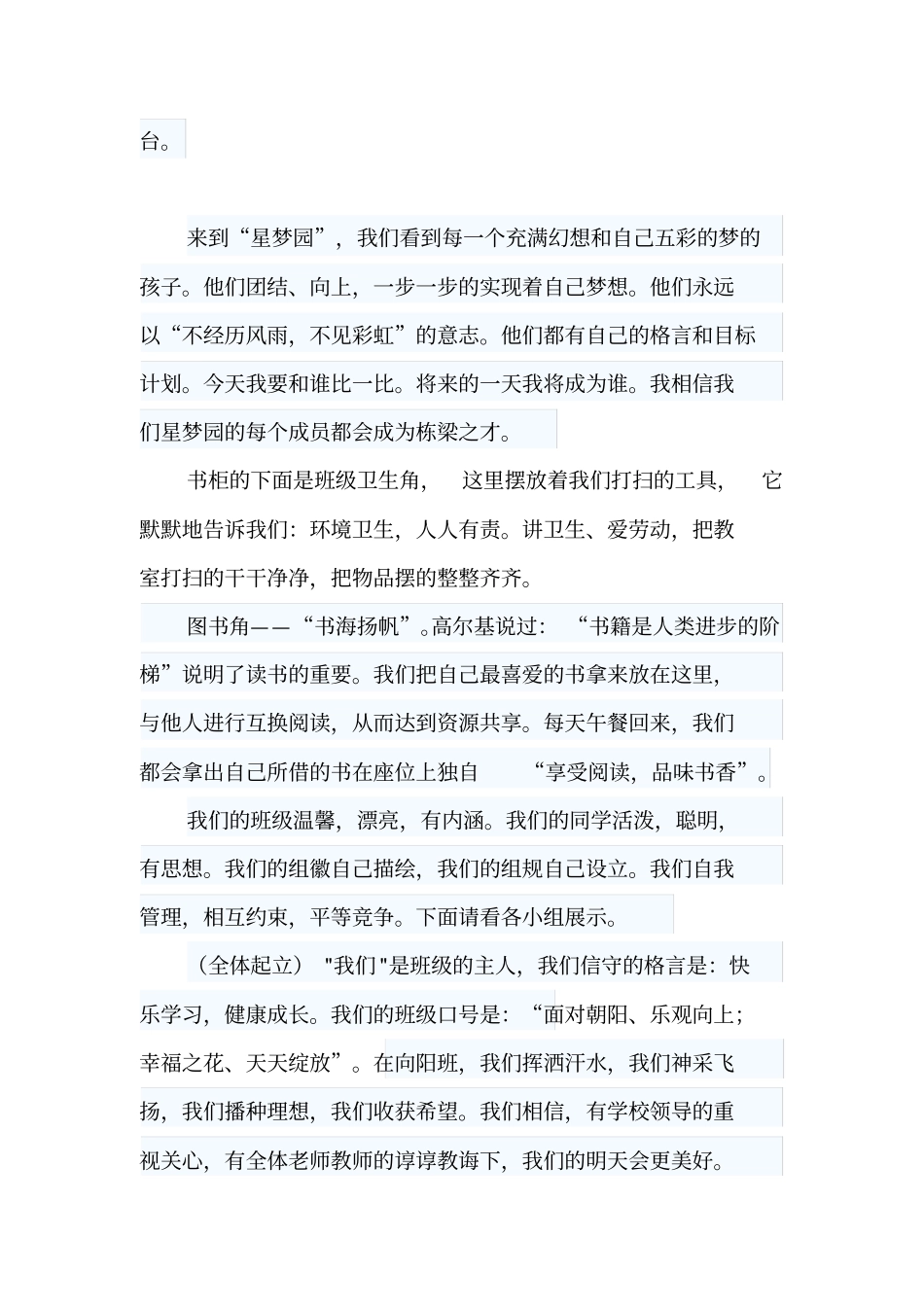 台。

来到“星梦园”，我们看到每一个充满幻想和自己五彩的梦的孩子。他们团结、向上，一步一步的实现着自己梦想。他们永远以“不经历风雨，不见彩虹”的意志。他们都有自己的格言和目标计划。今天我要和谁比一比。将来的一天我将成为谁。我相信我们星梦园的每个成员都会成为栋梁之才。

书柜的下面是班级卫生角，这里摆放着我们打扫的工具，它默默地告诉我们：环境卫生，人人有责。讲卫生、爱劳动，把教室打扫的干干净净，把物品摆的整整齐齐。

图书角——“书海扬帆”。高尔基说过：“书籍是人类进步的阶梯”说明了读书的重要。我们把自己最喜爱的书拿来放在这里，与他人进行互换阅读，从而达到资源共享。每天午餐回来，我们都会拿出自己所借的书在座位上独自“享受阅读，品味书香”。

我们的班级温馨，漂亮，有内涵。我们的同学活泼，聪明，有思想。我们的组徽自己描绘，我们的组规自己设立。我们自我管理，相互约束，平等竞争。下面请看各小组展示。

（全体起立）"我们"是班级的主人，我们信守的格言是：快乐学习，健康成长。我们的班级口号是：“面对朝阳、乐观向上；幸福之花、天天绽放”。在向阳班，我们挥洒汗水，我们神采飞扬，我们播种理想，我们收获希望。我们相信，有学校领导的重视关心，有全体老师教师的谆谆教诲下，我们的明天会更美好。